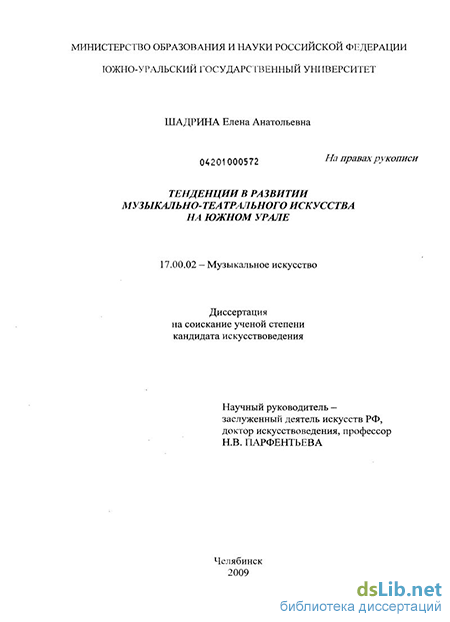 МИНИСТЕРСТВО ОБРАЗОВАНИЯ И НАУКИ РОССИЙСКОЙ ФЕДЕРАЦИИ

ЮЖНО-УРАЛЬСКИЙ ГОСУДАРСТВЕННЫЙ УНИВЕРСИТЕТ

ШАДРИНА Елена Анатольевна

04201000572

На правах рукописи

ТЕНДЕНЦИИ В РАЗВИТИИ МУЗЫКАЛЬНО-ТЕАТРАЛЬНОГО ИСКУССТВА НА ЮЖНОМ УРАЛЕ

17.00.02 – Музыкальное искусство

Диссертация
на соискание ученой степени
кандидата искусствоведения

Научный руководитель –
заслуженный деятель искусств РФ,
доктор искусствоведения, профессор
Н.В. ПАРФЕНТЬЕВА

Челябинск
2009

dsLib.net
библиотека диссертаций